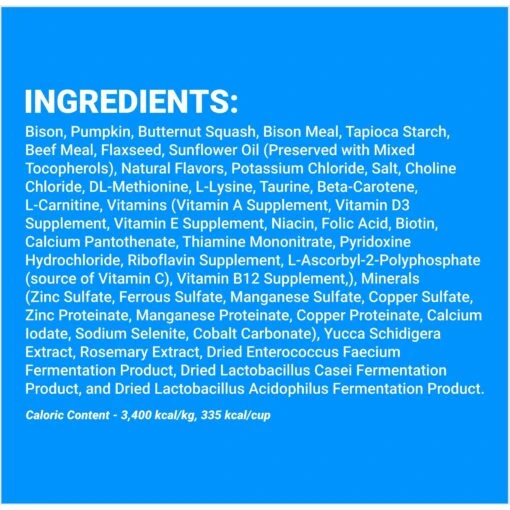 INGREDIENTS:

Bison, Pumpkin, Butternut Squash, Bison Meal, Tapioca Starch, Beef Meal, Flaxseed, Sunflower Oil (Preserved with Mixed Tocopherols), Natural Flavors, Potassium Chloride, Salt, Choline Chloride, DL-Methionine, L-Lysine, Taurine, Beta-Carotene, L-Carnitine, Vitamins (Vitamin A Supplement, Vitamin D3 Supplement, Vitamin E Supplement, Niacin, Folic Acid, Biotin, Calcium Pantothenate, Thiamine Mononitrate, Pyridoxine Hydrochloride, Riboflavin Supplement, L-Ascorbyl-2-Polyphosphate (source of Vitamin C), Vitamin B12 Supplement,), Minerals (Zinc Sulfate, Ferrous Sulfate, Manganese Sulfate, Copper Sulfate, Zinc Proteinate, Manganese Proteinate, Copper Proteinate, Calcium Iodate, Sodium Selenite, Cobalt Carbonate), Yucca Schidigera Extract, Rosemary Extract, Dried Enterococcus Faecium Fermentation Product, Dried Lactobacillus Casei Fermentation Product, and Dried Lactobacillus Acidophilus Fermentation Product.

Caloric Content - 3,400 kcal/kg, 335 kcal/cup